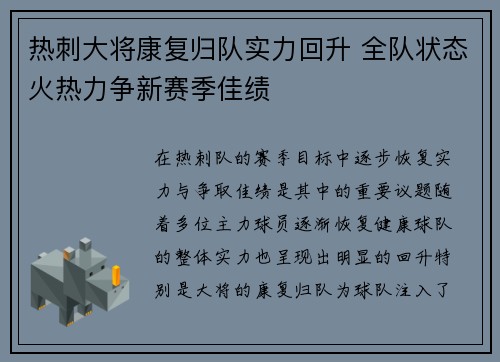 热刺大将康复归队实力回升 全队状态火热力争新赛季佳绩

在热刺队的赛季目标中逐步恢复实力与争取佳绩是其中的重要议题随着多位主力球员逐渐恢复健康球队的整体实力也呈现出明显的回升特别是大将的康复归队为球队注入了